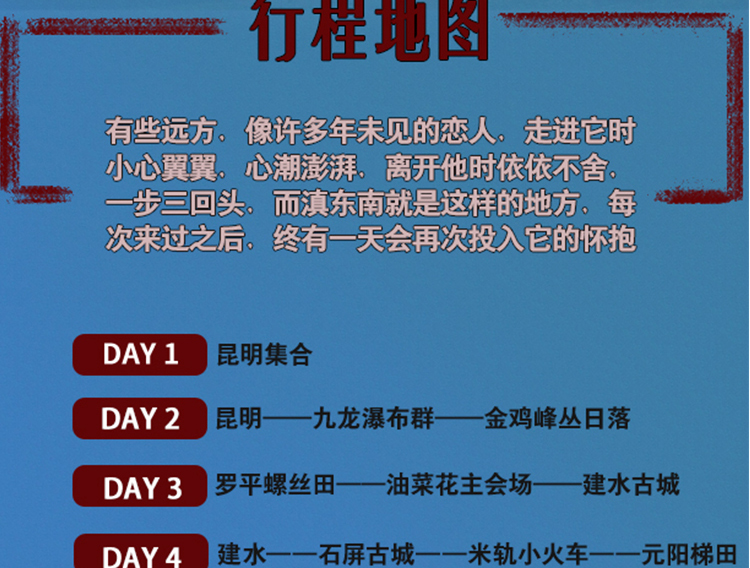 行程地图

有些远方，像许多年未见的恋人，走进它时小心翼翼，心潮澎湃，离开他时依依不舍，一步三回头，而滇东南就是这样的地方，每次来过之后，终有一天会再次投入它的怀抱

DAY 1 昆明集合

DAY 2 昆明——九龙瀑布群——金鸡峰丛日落

DAY 3 罗平螺丝田——油菜花主会场——建水古城

DAY 4 建水——石屏古城——米轨小火车——元阳梯田